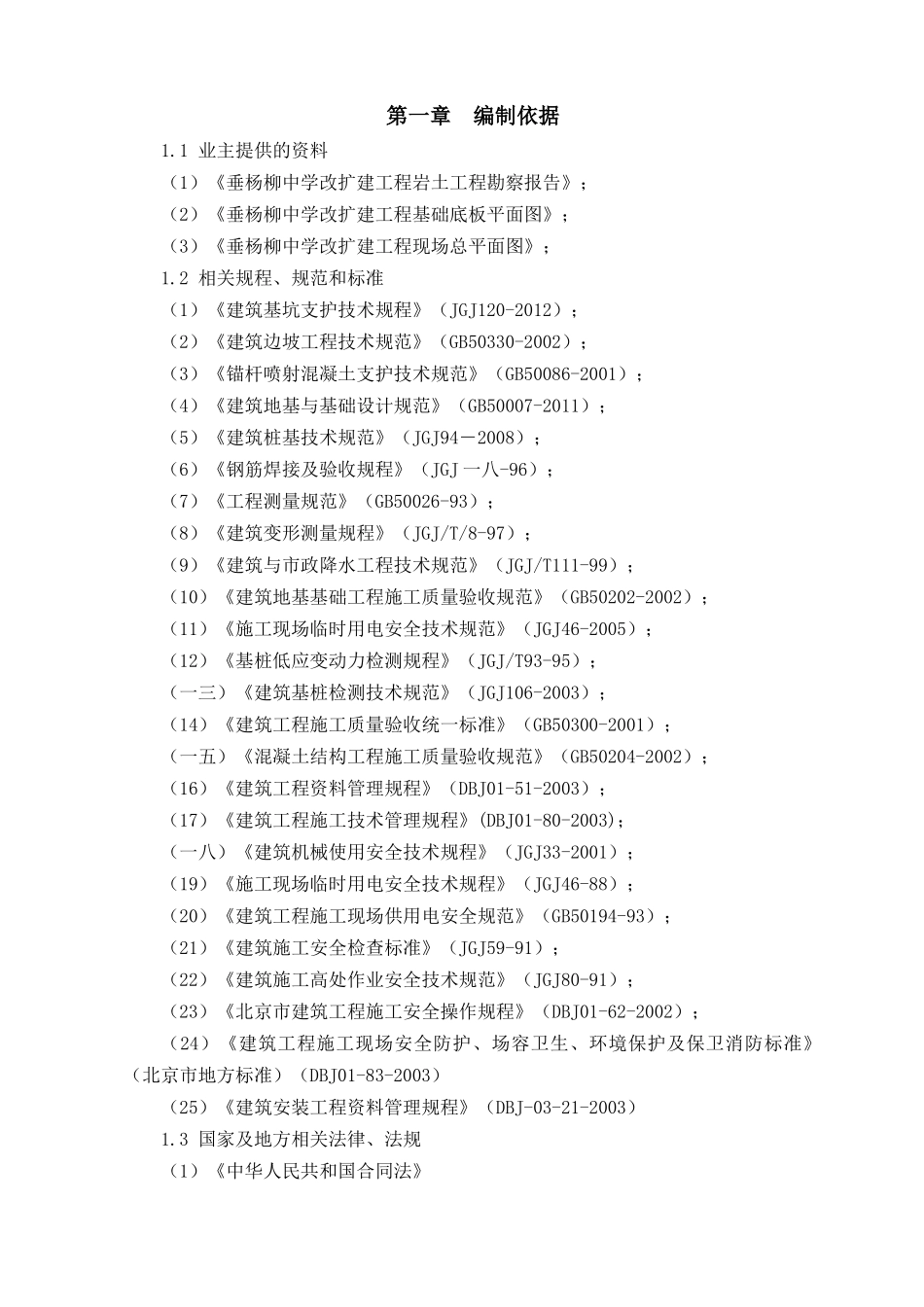 第一章　编制依据

1.1 业主提供的资料

（1）《垂杨柳中学改扩建工程岩土工程勘察报告》；

（2）《垂杨柳中学改扩建工程基础底板平面图》；

（3）《垂杨柳中学改扩建工程现场总平面图》；

1.2 相关规程、规范和标准

（1）《建筑基坑支护技术规程》（JGJ120-2012）；

（2）《建筑边坡工程技术规范》（GB50330-2002）；

（3）《锚杆喷射混凝土支护技术规范》（GB50086-2001）；

（4）《建筑地基与基础设计规范》（GB50007-2011）；

（5）《建筑桩基技术规范》（JGJ94－2008）；

（6）《钢筋焊接及验收规程》（JGJ 一八-96）；

（7）《工程测量规范》（GB50026-93）；

（8）《建筑变形测量规程》（JGJ/T/8-97）；

（9）《建筑与市政降水工程技术规范》（JGJ/T111-99）；

（10）《建筑地基基础工程施工质量验收规范》（GB50202-2002）；

（11）《施工现场临时用电安全技术规范》（JGJ46-2005）；

（12）《基桩低应变动力检测规程》（JGJ/T93-95）；

（一三）《建筑基桩检测技术规范》（JGJ106-2003）；

（14）《建筑工程施工质量验收统一标准》（GB50300-2001）；

（一五）《混凝土结构工程施工质量验收规范》（GB50204-2002）；

（16）《建筑工程资料管理规程》（DBJ01-51-2003）；

（17）《建筑工程施工技术管理规程》(DBJ01-80-2003)；

（一八）《建筑机械使用安全技术规程》（JGJ33-2001）；

（19）《施工现场临时用电安全技术规程》（JGJ46-88）；

（20）《建筑工程施工现场供用电安全规范》（GB50194-93）；

（21）《建筑施工安全检查标准》（JGJ59-91）；

（22）《建筑施工高处作业安全技术规范》（JGJ80-91）；

（23）《北京市建筑工程施工安全操作规程》（DBJ01-62-2002）；

（24）《建筑工程施工现场安全防护、场容卫生、环境保护及保卫消防标准》（北京市地方标准）（DBJ01-83-2003）

（25）《建筑安装工程资料管理规程》（DBJ-03-21-2003）

1.3 国家及地方相关法律、法规

（1）《中华人民共和国合同法》